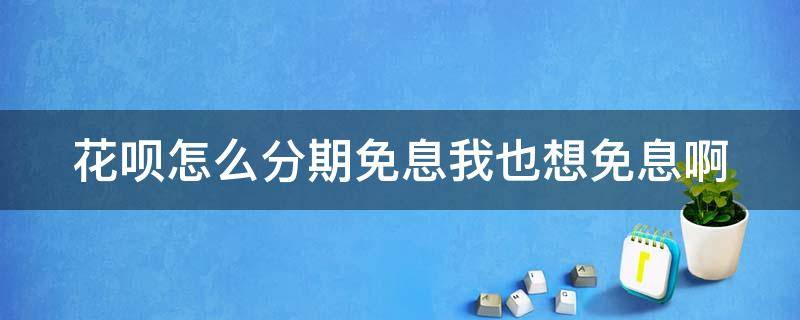 花呗怎么分期免息我也想免息啊